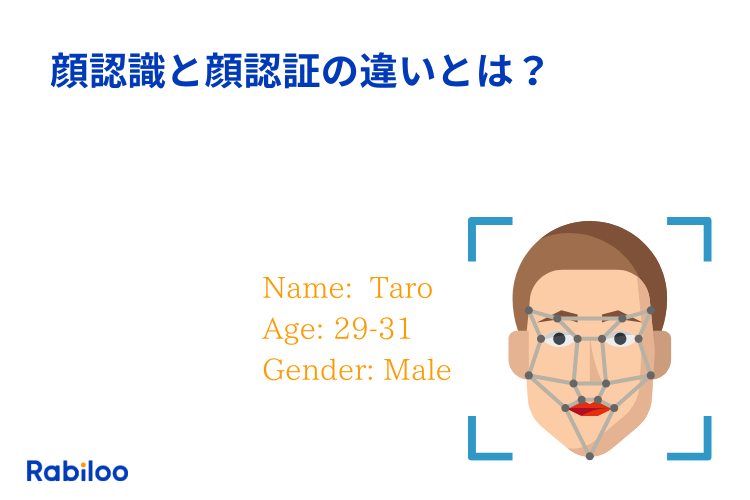 顔認識と顔認証の違いとは？

Name: Taro
Age: 29-31
Gender: Male

Rabiloo